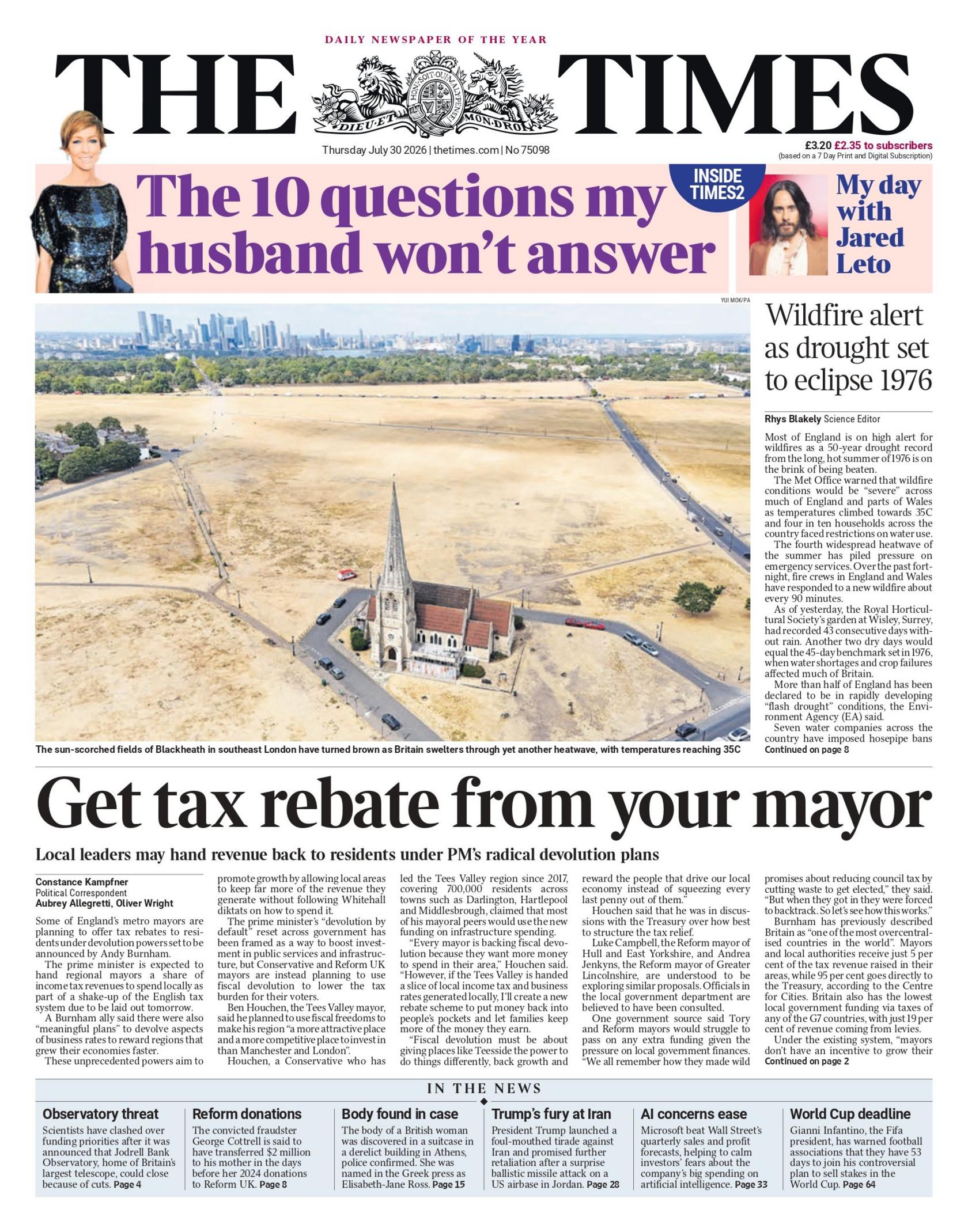 DAILY NEWSPAPER OF THE YEAR

THE TIMES

HONI SOIT QUI MAL Y PENSE
DIEU ET MON DROIT

Thursday July 30 2026 | thetimes.com | No 75098

£3.20 £2.35 to subscribers
(based on a 7 Day Print and Digital Subscription)

The 10 questions my husband won't answer

INSIDE TIMES2

My day with Jared Leto

YUI MOK/PA

The sun-scorched fields of Blackheath in southeast London have turned brown as Britain swelters through yet another heatwave, with temperatures reaching 35C

Wildfire alert as drought set to eclipse 1976

Rhys Blakely Science Editor

Most of England is on high alert for wildfires as a 50-year drought record from the long, hot summer of 1976 is on the brink of being beaten.

The Met Office warned that wildfire conditions would be "severe" across much of England and parts of Wales as temperatures climbed towards 35C and four in ten households across the country faced restrictions on water use.

The fourth widespread heatwave of the summer has piled pressure on emergency services. Over the past fortnight, fire crews in England and Wales have responded to a new wildfire about every 90 minutes.

As of yesterday, the Royal Horticultural Society's garden at Wisley, Surrey, had recorded 43 consecutive days without rain. Another two dry days would equal the 45-day benchmark set in 1976, when water shortages and crop failures affected much of Britain.

More than half of England has been declared to be in rapidly developing "flash drought" conditions, the Environment Agency (EA) said.

Seven water companies across the country have imposed hosepipe bans
Continued on page 8

Get tax rebate from your mayor

Local leaders may hand revenue back to residents under PM's radical devolution plans

Constance Kampfner
Political Correspondent
Aubrey Allegretti, Oliver Wright

Some of England's metro mayors are planning to offer tax rebates to residents under devolution powers set to be announced by Andy Burnham.

The prime minister is expected to hand regional mayors a share of income tax revenues to spend locally as part of a shake-up of the English tax system due to be laid out tomorrow.

A Burnham ally said there were also "meaningful plans" to devolve aspects of business rates to reward regions that grew their economies faster.

These unprecedented powers aim to promote growth by allowing local areas to keep far more of the revenue they generate without following Whitehall diktats on how to spend it.

The prime minister's "devolution by default" reset across government has been framed as a way to boost investment in public services and infrastructure, but Conservative and Reform UK mayors are instead planning to use fiscal devolution to lower the tax burden for their voters.

Ben Houchen, the Tees Valley mayor, said he planned to use fiscal freedoms to make his region "a more attractive place and a more competitive place to invest in than Manchester and London".

Houchen, a Conservative who has led the Tees Valley region since 2017, covering 700,000 residents across towns such as Darlington, Hartlepool and Middlesbrough, claimed that most of his mayoral peers would use the new funding on infrastructure spending.

"Every mayor is backing fiscal devolution because they want more money to spend in their area," Houchen said. "However, if the Tees Valley is handed a slice of local income tax and business rates generated locally, I'll create a new rebate scheme to put money back into people's pockets and let families keep more of the money they earn.

"Fiscal devolution must be about giving places like Teesside the power to do things differently, back growth and reward the people that drive our local economy instead of squeezing every last penny out of them."

Houchen said that he was in discussions with the Treasury over how best to structure the tax relief.

Luke Campbell, the Reform mayor of Hull and East Yorkshire, and Andrea Jenkyns, the Reform mayor of Greater Lincolnshire, are understood to be exploring similar proposals. Officials in the local government department are believed to have been consulted.

One government source said Tory and Reform mayors would struggle to pass on any extra funding given the pressure on local government finances. "We all remember how they made wild promises about reducing council tax by cutting waste to get elected," they said. "But when they got in they were forced to backtrack. So let's see how this works."

Burnham has previously described Britain as "one of the most overcentralised countries in the world". Mayors and local authorities receive just 5 per cent of the tax revenue raised in their areas, while 95 per cent goes directly to the Treasury, according to the Centre for Cities. Britain also has the lowest local government funding via taxes of any of the G7 countries, with just 19 per cent of revenue coming from levies.

Under the existing system, "mayors don't have an incentive to grow their
Continued on page 2

IN THE NEWS

Observatory threat
Scientists have clashed over funding priorities after it was announced that Jodrell Bank Observatory, home of Britain's largest telescope, could close because of cuts. Page 4

Reform donations
The convicted fraudster George Cottrell is said to have transferred $2 million to his mother in the days before her 2024 donations to Reform UK. Page 8

Body found in case
The body of a British woman was discovered in a suitcase in a derelict building in Athens, police confirmed. She was named in the Greek press as Elisabeth-Jane Ross. Page 15

Trump's fury at Iran
President Trump launched a foul-mouthed tirade against Iran and promised further retaliation after a surprise ballistic missile attack on a US airbase in Jordan. Page 28

AI concerns ease
Microsoft beat Wall Street's quarterly sales and profit forecasts, helping to calm investors' fears about the company's big spending on artificial intelligence. Page 33

World Cup deadline
Gianni Infantino, the Fifa president, has warned football associations that they have 53 days to join his controversial plan to sell stakes in the World Cup. Page 64